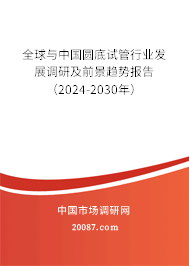 全球与中国圆底试管行业发展调研及前景趋势报告（2024-2030年）

中国市场调研网

20087.com